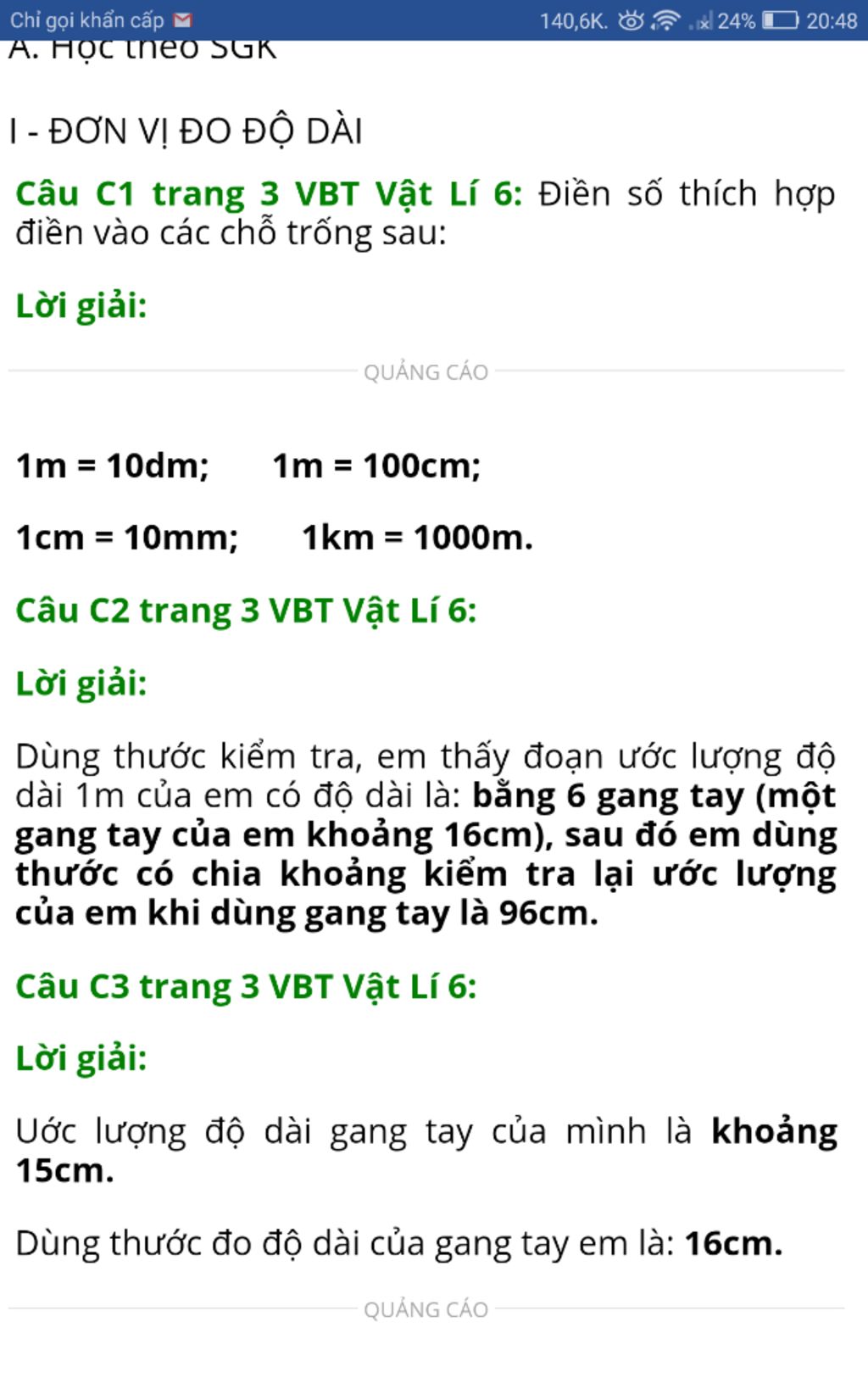 Chỉ gọi khẩn cấp 140,6K. 24% 20:48

A. Học theo SGK

I - ĐƠN VỊ ĐO ĐỘ DÀI

Câu C1 trang 3 VBT Vật Lí 6: Điền số thích hợp điền vào các chỗ trống sau:

Lời giải:

QUẢNG CÁO

1m = 10dm; 1m = 100cm;

1cm = 10mm; 1km = 1000m.

Câu C2 trang 3 VBT Vật Lí 6:

Lời giải:

Dùng thước kiểm tra, em thấy đoạn ước lượng độ dài 1m của em có độ dài là: bằng 6 gang tay (một gang tay của em khoảng 16cm), sau đó em dùng thước có chia khoảng kiểm tra lại ước lượng của em khi dùng gang tay là 96cm.

Câu C3 trang 3 VBT Vật Lí 6:

Lời giải:

Ước lượng độ dài gang tay của mình là khoảng 15cm.

Dùng thước đo độ dài của gang tay em là: 16cm.

QUẢNG CÁO